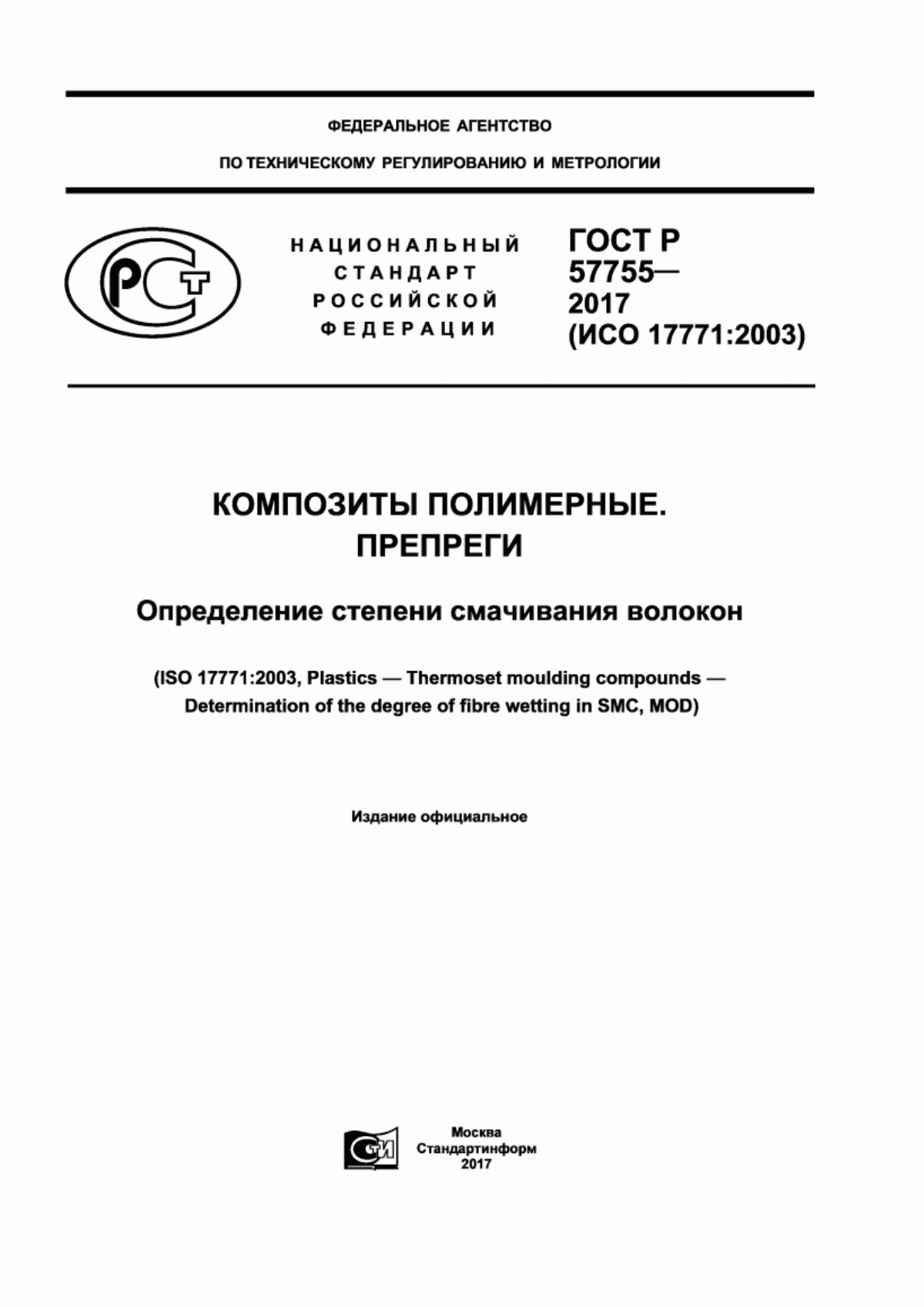 ФЕДЕРАЛЬНОЕ АГЕНТСТВО

ПО ТЕХНИЧЕСКОМУ РЕГУЛИРОВАНИЮ И МЕТРОЛОГИИ

РСТ

НАЦИОНАЛЬНЫЙ СТАНДАРТ РОССИЙСКОЙ ФЕДЕРАЦИИ

ГОСТ Р 57755— 2017 (ИСО 17771:2003)

КОМПОЗИТЫ ПОЛИМЕРНЫЕ. ПРЕПРЕГИ

Определение степени смачивания волокон

(ISO 17771:2003, Plastics — Thermoset moulding compounds — Determination of the degree of fibre wetting in SMC, MOD)

Издание официальное

СТИ

Москва
Стандартинформ
2017